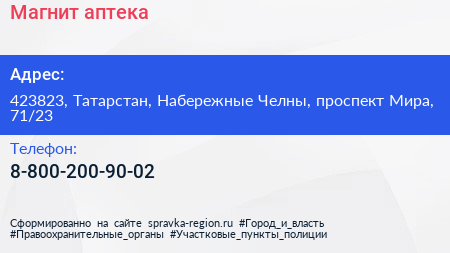 Магнит аптека

Адрес:

423823, Татарстан, Набережные Челны, проспект Мира, 71/23

Телефон:

8-800-200-90-02

Сформированно на сайте spravka-region.ru #Город_и_власть #Правоохранительные_органы #Участковые_пункты_полиции